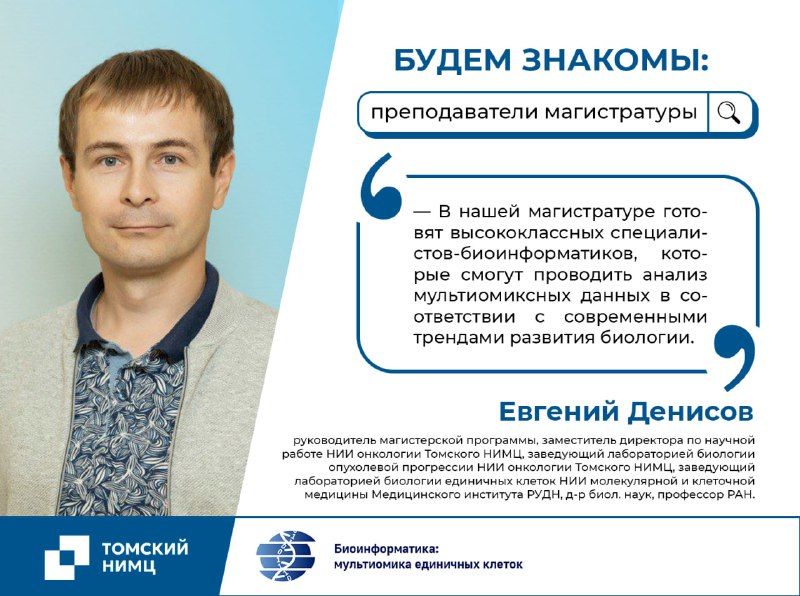 БУДЕМ ЗНАКОМЫ:

преподаватели магистратуры

— В нашей магистратуре готовят высококлассных специалистов-биоинформатиков, которые смогут проводить анализ мультиомиксных данных в соответствии с современными трендами развития биологии.

Евгений Денисов

руководитель магистерской программы, заместитель директора по научной работе НИИ онкологии Томского НИМЦ, заведующий лабораторией биологии опухолевой прогрессии НИИ онкологии Томского НИМЦ, заведующий лабораторией биологии единичных клеток НИИ молекулярной и клеточной медицины Медицинского института РУДН, д-р биол. наук, профессор РАН.

ТОМСКИЙ
НИМЦ

Биоинформатика:
мультиомика единичных клеток